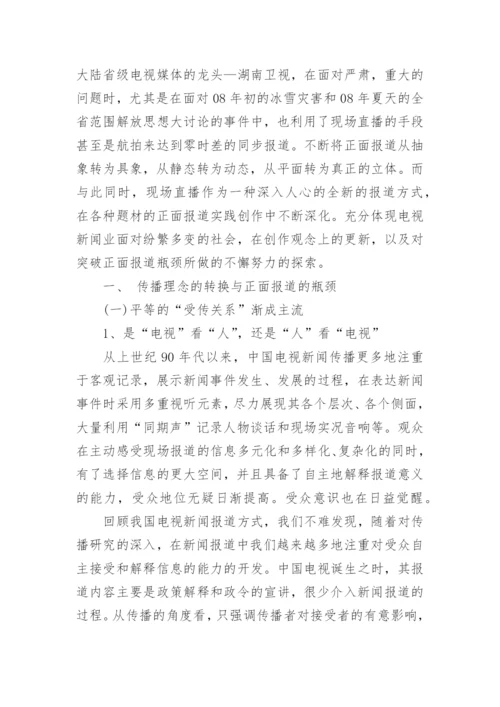 大陆省级电视媒体的龙头—湖南卫视，在面对严肃，重大的问题时，尤其是在面对08年初的冰雪灾害和08年夏天的全省范围解放思想大讨论的事件中，也利用了现场直播的手段甚至是航拍来达到零时差的同步报道。不断将正面报道从抽象转为具象，从静态转为动态，从平面转为真正的立体。而与此同时，现场直播作为一种深入人心的全新的报道方式，在各种题材的正面报道实践创作中不断深化。充分体现电视新闻业面对纷繁多变的社会，在创作观念上的更新，以及对突破正面报道瓶颈所做的不懈努力的探索。

一、 传播理念的转换与正面报道的瓶颈

(一)平等的“受传关系”渐成主流

1、是“电视”看“人”，还是“人”看“电视”

从上世纪90年代以来，中国电视新闻传播更多地注重于客观记录，展示新闻事件发生、发展的过程，在表达新闻事件时采用多重视听元素，尽力展现其各个层次、各个侧面，大量利用“同期声”记录人物谈话和现场实况音响等。观众在主动感受现场报道的信息多元化和多样化、复杂化的同时，有了选择信息的更大空间，并且具备了自主地解释报道意义的能力，受众地位无疑日渐提高。受众意识也在日益觉醒。

回顾我国电视新闻报道方式，我们不难发现，随着对传播研究的深入，在新闻报道中我们越来越多地注重对受众自主接受和解释信息的能力的开发。中国电视诞生之时，其报道内容主要是政策解释和政令的宣讲，很少介入新闻报道的过程。从传播的角度看，只强调传播者对接受者的有意影响，